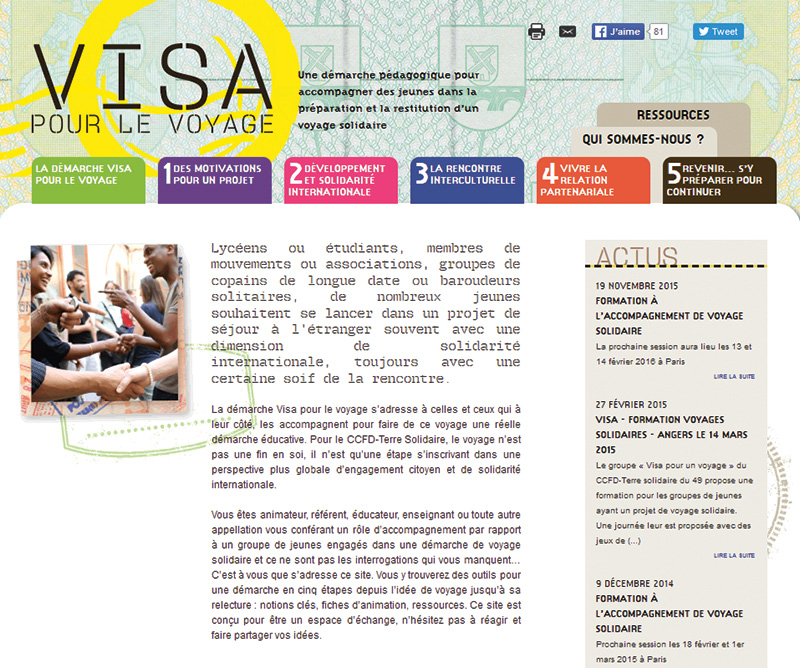 J'aime 81
Tweet

VISA
POUR LE VOYAGE

Une démarche pédagogique pour accompagner des jeunes dans la préparation et la restitution d'un voyage solidaire

RESSOURCES
QUI SOMMES-NOUS ?

LA DÉMARCHE VISA POUR LE VOYAGE
1 DES MOTIVATIONS POUR UN PROJET
2 DÉVELOPPEMENT ET SOLIDARITÉ INTERNATIONALE
3 LA RENCONTRE INTERCULTURELLE
4 VIVRE LA RELATION PARTENARIALE
5 REVENIR... S'Y PRÉPARER POUR CONTINUER

Lycéens ou étudiants, membres de mouvements ou associations, groupes de copains de longue date ou baroudeurs solitaires, de nombreux jeunes souhaitent se lancer dans un projet de séjour à l'étranger souvent avec une dimension de solidarité internationale, toujours avec une certaine soif de la rencontre.

La démarche Visa pour le voyage s'adresse à celles et ceux qui à leur côté, les accompagnent pour faire de ce voyage une réelle démarche éducative. Pour le CCFD-Terre Solidaire, le voyage n'est pas une fin en soi, il n'est qu'une étape s'inscrivant dans une perspective plus globale d'engagement citoyen et de solidarité internationale.

Vous êtes animateur, référent, éducateur, enseignant ou toute autre appellation vous conférant un rôle d'accompagnement par rapport à un groupe de jeunes engagés dans une démarche de voyage solidaire et ce ne sont pas les interrogations qui vous manquent... C'est à vous que s'adresse ce site. Vous y trouverez des outils pour une démarche en cinq étapes depuis l'idée de voyage jusqu'à sa relecture : notions clés, fiches d'animation, ressources. Ce site est conçu pour être un espace d'échange, n'hésitez pas à réagir et faire partager vos idées.

ACTUS

19 NOVEMBRE 2015
FORMATION À L'ACCOMPAGNEMENT DE VOYAGE SOLIDAIRE
La prochaine session aura lieu les 13 et 14 février 2016 à Paris
LIRE LA SUITE

27 FÉVRIER 2015
VISA - FORMATION VOYAGES SOLIDAIRES - ANGERS LE 14 MARS 2015
Le groupe « Visa pour un voyage » du CCFD-Terre solidaire du 49 propose une formation pour les groupes de jeunes ayant un projet de voyage solidaire. Une journée leur est proposée avec des jeux de (...)
LIRE LA SUITE

9 DÉCEMBRE 2014
FORMATION À L'ACCOMPAGNEMENT DE VOYAGE SOLIDAIRE
Prochaine session les 18 février et 1er mars 2015 à Paris